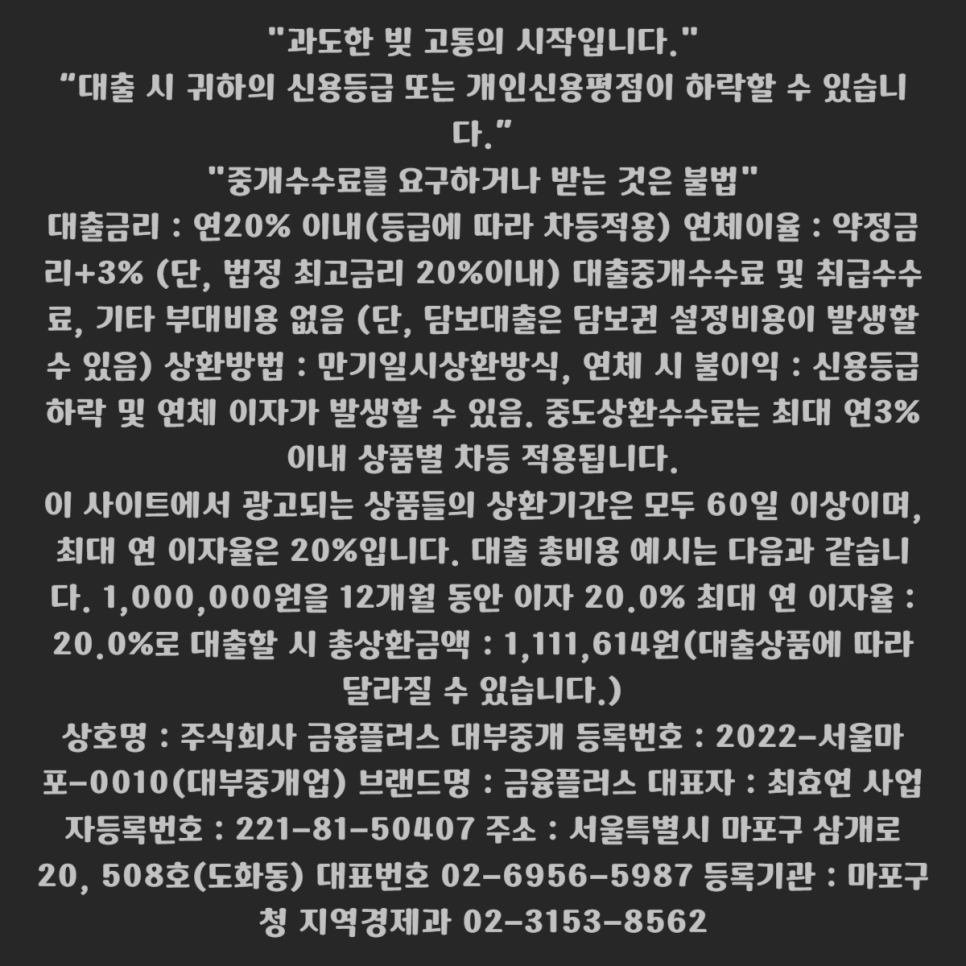 "과도한 빚 고통의 시작입니다."
“대출 시 귀하의 신용등급 또는 개인신용평점이 하락할 수 있습니다.”
"중개수수료를 요구하거나 받는 것은 불법"
대출금리 : 연20% 이내(등급에 따라 차등적용) 연체이율 : 약정금리+3% (단, 법정 최고금리 20%이내) 대출중개수수료 및 취급수수료, 기타 부대비용 없음 (단, 담보대출은 담보권 설정비용이 발생할 수 있음) 상환방법 : 만기일시상환방식, 연체 시 불이익 : 신용등급 하락 및 연체 이자가 발생할 수 있음. 중도상환수수료는 최대 연3% 이내 상품별 차등 적용됩니다.
이 사이트에서 광고되는 상품들의 상환기간은 모두 60일 이상이며, 최대 연 이자율은 20%입니다. 대출 총비용 예시는 다음과 같습니다. 1,000,000원을 12개월 동안 이자 20.0% 최대 연 이자율 : 20.0%로 대출할 시 총상환금액 : 1,111,614원(대출상품에 따라 달라질 수 있습니다.)
상호명 : 주식회사 금융플러스 대부중개 등록번호 : 2022-서울마포-0010(대부중개업) 브랜드명 : 금융플러스 대표자 : 최효연 사업자등록번호 : 221-81-50407 주소 : 서울특별시 마포구 삼개로 20, 508호(도화동) 대표번호 02-6956-5987 등록기관 : 마포구청 지역경제과 02-3153-8562